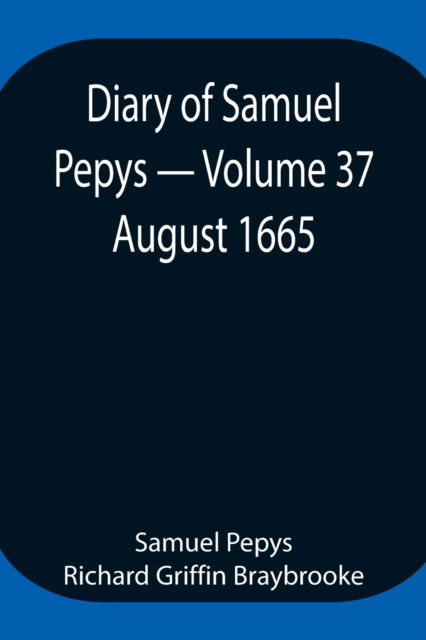 Diary of Samuel Pepys — Volume 37 August 1665

Samuel Pepys
Richard Griffin Braybrooke